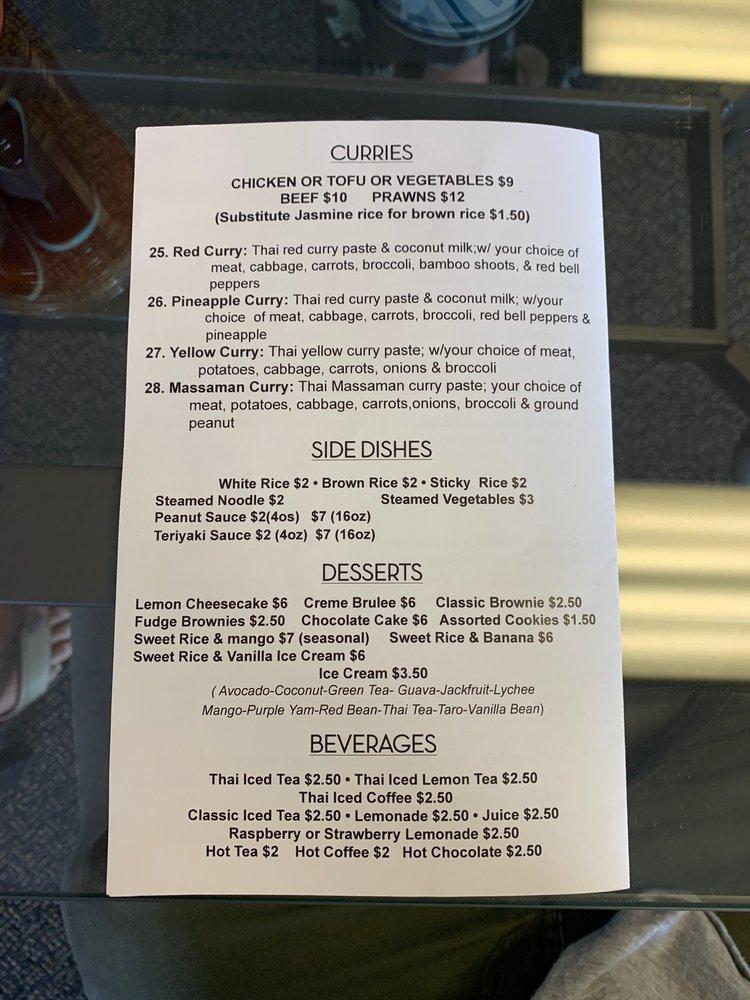 CURRIES

CHICKEN OR TOFU OR VEGETABLES $9
BEEF $10 PRAWNS $12
(Substitute Jasmine rice for brown rice $1.50)

25. Red Curry: Thai red curry paste & coconut milk;w/ your choice of meat, cabbage, carrots, broccoli, bamboo shoots, & red bell peppers
26. Pineapple Curry: Thai red curry paste & coconut milk; w/your choice of meat, cabbage, carrots, broccoli, red bell peppers & pineapple
27. Yellow Curry: Thai yellow curry paste; w/your choice of meat, potatoes, cabbage, carrots, onions & broccoli
28. Massaman Curry: Thai Massaman curry paste; your choice of meat, potatoes, cabbage, carrots,onions, broccoli & ground peanut

SIDE DISHES

White Rice $2 • Brown Rice $2 • Sticky Rice $2
Steamed Noodle $2 Steamed Vegetables $3
Peanut Sauce $2(4os) $7 (16oz)
Teriyaki Sauce $2 (4oz) $7 (16oz)

DESSERTS

Lemon Cheesecake $6 Creme Brulee $6 Classic Brownie $2.50
Fudge Brownies $2.50 Chocolate Cake $6 Assorted Cookies $1.50
Sweet Rice & mango $7 (seasonal) Sweet Rice & Banana $6
Sweet Rice & Vanilla Ice Cream $6
Ice Cream $3.50
( Avocado-Coconut-Green Tea- Guava-Jackfruit-Lychee Mango-Purple Yam-Red Bean-Thai Tea-Taro-Vanilla Bean)

BEVERAGES

Thai Iced Tea $2.50 • Thai Iced Lemon Tea $2.50
Thai Iced Coffee $2.50
Classic Iced Tea $2.50 • Lemonade $2.50 • Juice $2.50
Raspberry or Strawberry Lemonade $2.50
Hot Tea $2 Hot Coffee $2 Hot Chocolate $2.50